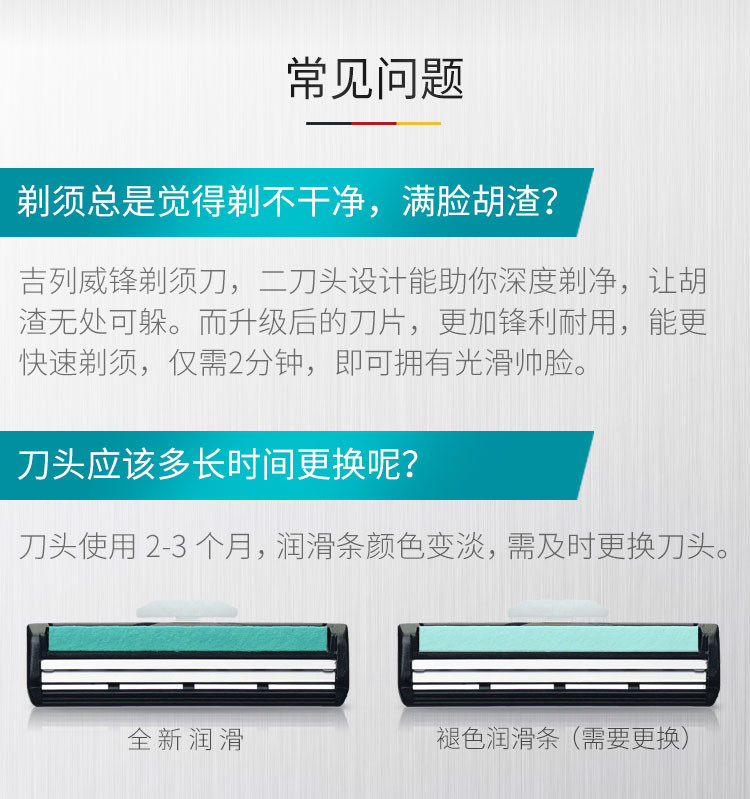 常见问题

剃须总是觉得剃不干净，满脸胡渣？

吉列威锋剃须刀，二刀头设计能助你深度剃净，让胡渣无处可躲。而升级后的刀片，更加锋利耐用，能更快速剃须，仅需2分钟，即可拥有光滑帅脸。

刀头应该多长时间更换呢？

刀头使用 2-3 个月，润滑条颜色变淡，需及时更换刀头。

全新润滑

褪色润滑条（需要更换）